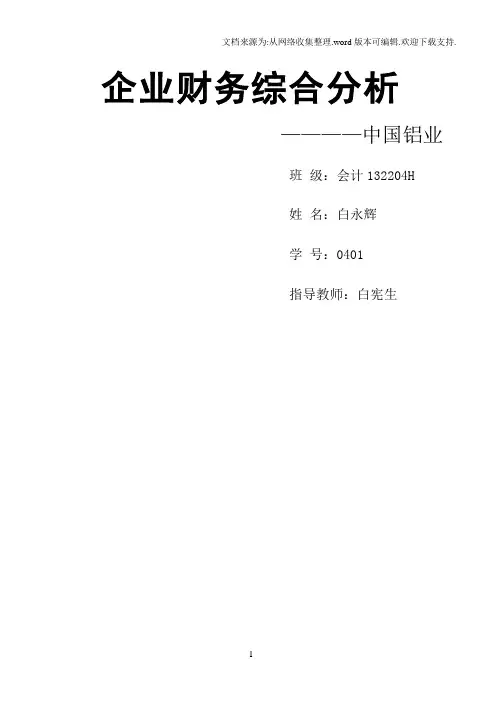 文档来源为:从网络收集整理.word版本可编辑.欢迎下载支持.

企业财务综合分析

————中国铝业

班 级:会计132204H

姓 名:白永辉

学 号:0401

指导教师:白宪生

1